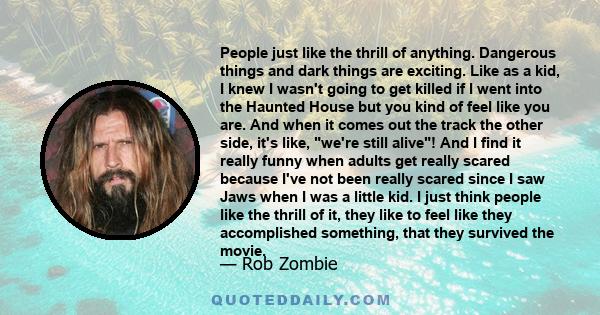 People just like the thrill of anything. Dangerous things and dark things are exciting. Like as a kid, I knew I wasn't going to get killed if I went into the Haunted House but you kind of feel like you are. And when it comes out the track the other side, it's like, "we're still alive"! And I find it really funny when adults get really scared because I've not been really scared since I saw Jaws when I was a little kid. I just think people like the thrill of it, they like to feel like they accomplished something, that they survived the movie.

— Rob Zombie

QUOTEDDAILY.COM